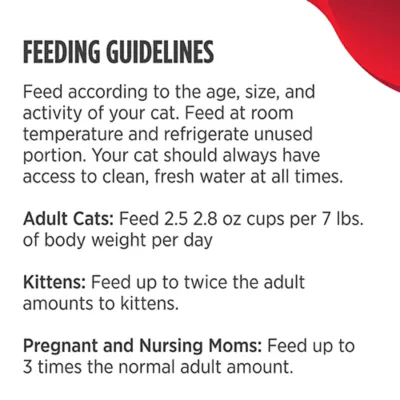 FEEDING GUIDELINES

Feed according to the age, size, and activity of your cat. Feed at room temperature and refrigerate unused portion. Your cat should always have access to clean, fresh water at all times.

Adult Cats: Feed 2.5 2.8 oz cups per 7 lbs. of body weight per day

Kittens: Feed up to twice the adult amounts to kittens.

Pregnant and Nursing Moms: Feed up to 3 times the normal adult amount.